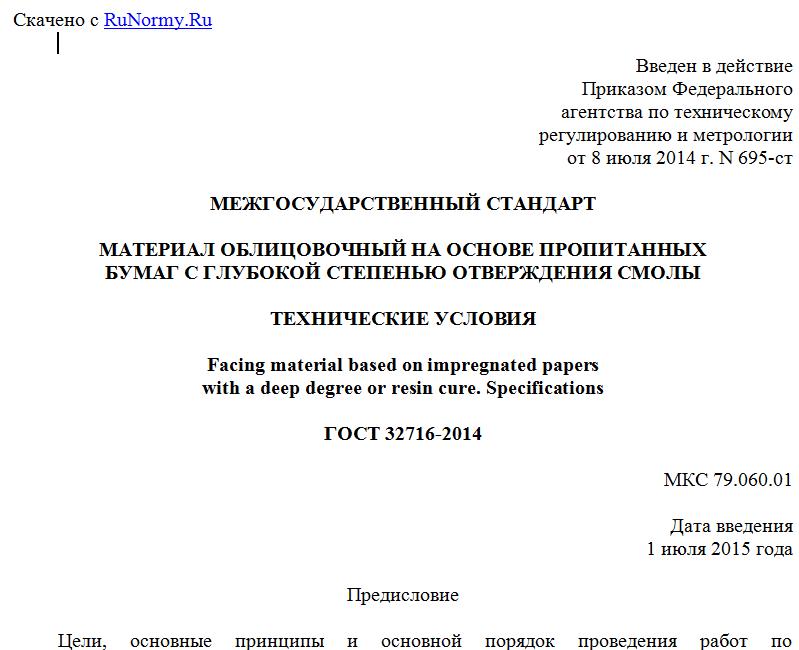 Скачено с RuNormy.Ru

Введен в действие
Приказом Федерального
агентства по техническому
регулированию и метрологии
от 8 июля 2014 г. N 695-ст

МЕЖГОСУДАРСТВЕННЫЙ СТАНДАРТ

МАТЕРИАЛ ОБЛИЦОВОЧНЫЙ НА ОСНОВЕ ПРОПИТАННЫХ БУМАГ С ГЛУБОКОЙ СТЕПЕНЬЮ ОТВЕРЖДЕНИЯ СМОЛЫ

ТЕХНИЧЕСКИЕ УСЛОВИЯ

Facing material based on impregnated papers with a deep degree or resin cure. Specifications

ГОСТ 32716-2014

МКС 79.060.01

Дата введения
1 июля 2015 года

Предисловие

Цели, основные принципы и основной порядок проведения работ по